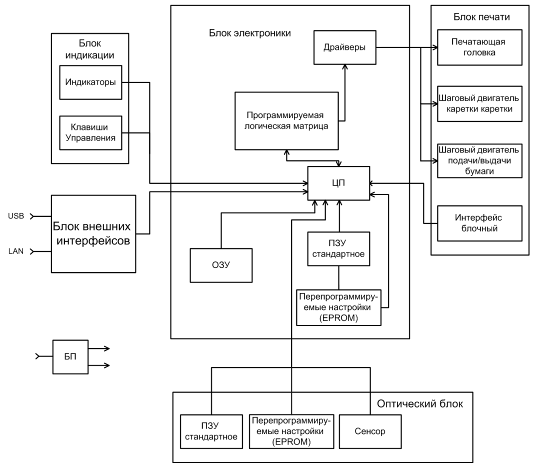 Блок индикации

Индикаторы

Клавиши Управления

USB

LAN

Блок внешних интерфейсов

БП

Блок электроники

Драйверы

Программируемая логическая матрица

ЦП

ОЗУ

ПЗУ стандартное

Перепрограммируемые настройки (EPROM)

Блок печати

Печатающая головка

Шаговый двигатель каретки каретки

Шаговый двигатель подачи/выдачи бумаги

Интерфейс блочный

Оптический блок

ПЗУ стандартное

Перепрограммируемые настройки (EPROM)

Сенсор